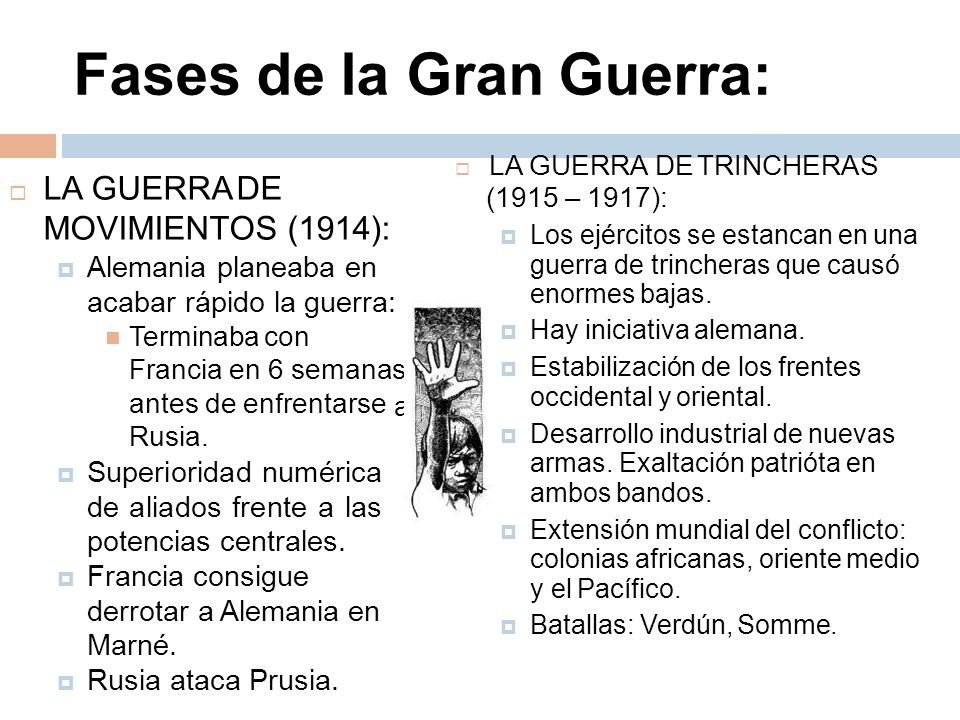 Fases de la Gran Guerra:

LA GUERRA DE MOVIMIENTOS (1914):

Alemania planeaba en acabar rápido la guerra:

Terminaba con Francia en 6 semanas antes de enfrentarse a Rusia.

Superioridad numérica de aliados frente a las potencias centrales.

Francia consigue derrotar a Alemania en Marné.

Rusia ataca Prusia.

LA GUERRA DE TRINCHERAS (1915 – 1917):

Los ejércitos se estancan en una guerra de trincheras que causó enormes bajas.

Hay iniciativa alemana.

Estabilización de los frentes occidental y oriental.

Desarrollo industrial de nuevas armas. Exaltación patrióta en ambos bandos.

Extensión mundial del conflicto: colonias africanas, oriente medio y el Pacífico.

Batallas: Verdún, Somme.